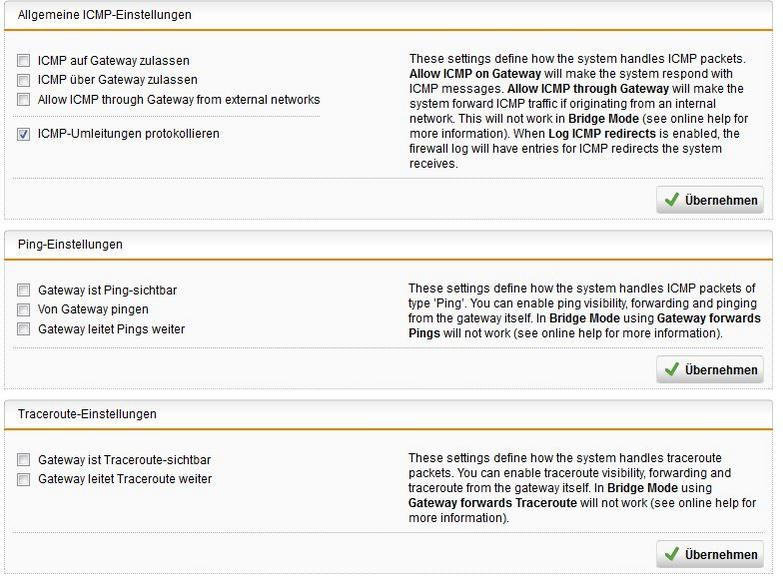 Allgemeine ICMP-Einstellungen

ICMP auf Gateway zulassen
ICMP über Gateway zulassen
Allow ICMP through Gateway from external networks

ICMP-Umleitungen protokollieren

These settings define how the system handles ICMP packets. Allow ICMP on Gateway will make the system respond with ICMP messages. Allow ICMP through Gateway will make the system forward ICMP traffic if originating from an internal network. This will not work in Bridge Mode (see online help for more information). When Log ICMP redirects is enabled, the firewall log will have entries for ICMP redirects the system receives.

Übernehmen

Ping-Einstellungen

Gateway ist Ping-sichtbar
Von Gateway pingen
Gateway leitet Pings weiter

These settings define how the system handles ICMP packets of type 'Ping'. You can enable ping visibility, forwarding and pinging from the gateway itself. In Bridge Mode using Gateway forwards Pings will not work (see online help for more information).

Übernehmen

Traceroute-Einstellungen

Gateway ist Traceroute-sichtbar
Gateway leitet Traceroute weiter

These settings define how the system handles traceroute packets. You can enable traceroute visibility, forwarding and traceroute from the gateway itself. In Bridge Mode using Gateway forwards Traceroute will not work (see online help for more information).

Übernehmen